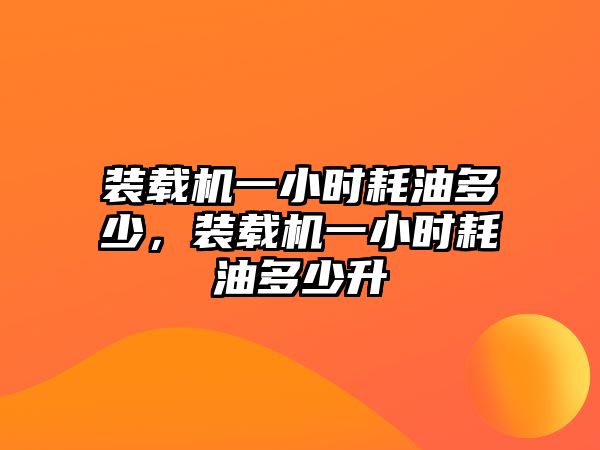 装载机一小时耗油多少，装载机一小时耗油多少升